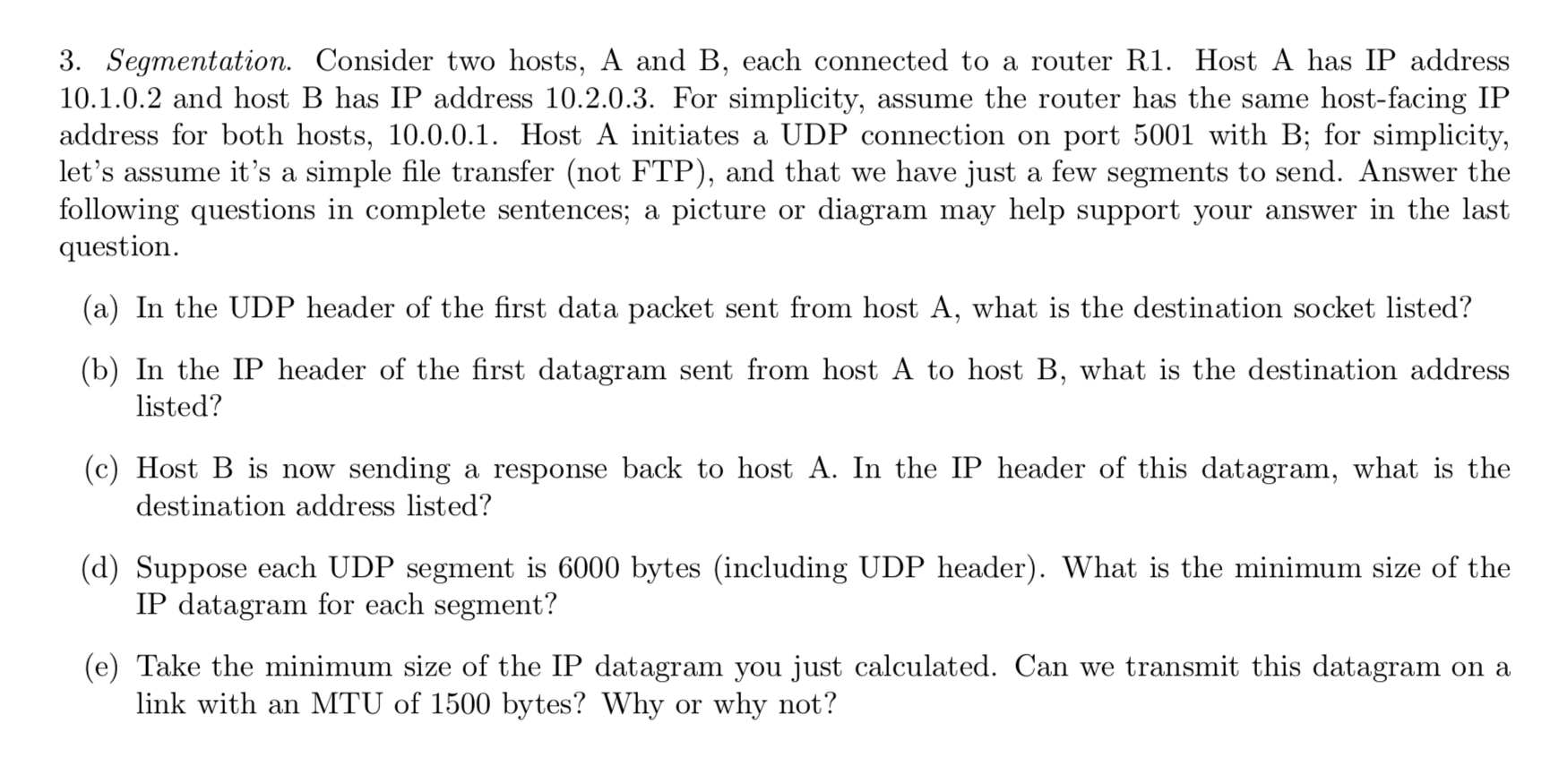 3. Segmentation. Consider two hosts, A and B, each connected to a router R1. Host A has IP address 10.1.0.2 and host B has IP address 10.2.0.3. For simplicity, assume the router has the same host-facing IP address for both hosts, 10.0.0.1. Host A initiates a UDP connection on port 5001 with B; for simplicity, let's assume it's a simple file transfer (not FTP), and that we have just a few segments to send. Answer the following questions in complete sentences; a picture or diagram may help support your answer in the last question.

(a) In the UDP header of the first data packet sent from host A, what is the destination socket listed?

(b) In the IP header of the first datagram sent from host A to host B, what is the destination address listed?

(c) Host B is now sending a response back to host A. In the IP header of this datagram, what is the destination address listed?

(d) Suppose each UDP segment is 6000 bytes (including UDP header). What is the minimum size of the IP datagram for each segment?

(e) Take the minimum size of the IP datagram you just calculated. Can we transmit this datagram on a link with an MTU of 1500 bytes? Why or why not?